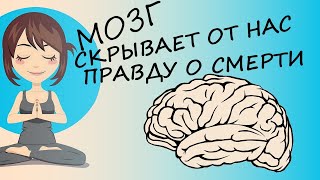 МОЗГ
СКРЫВАЕТ ОТ НАС
ПРАВДУ О СМЕРТИ